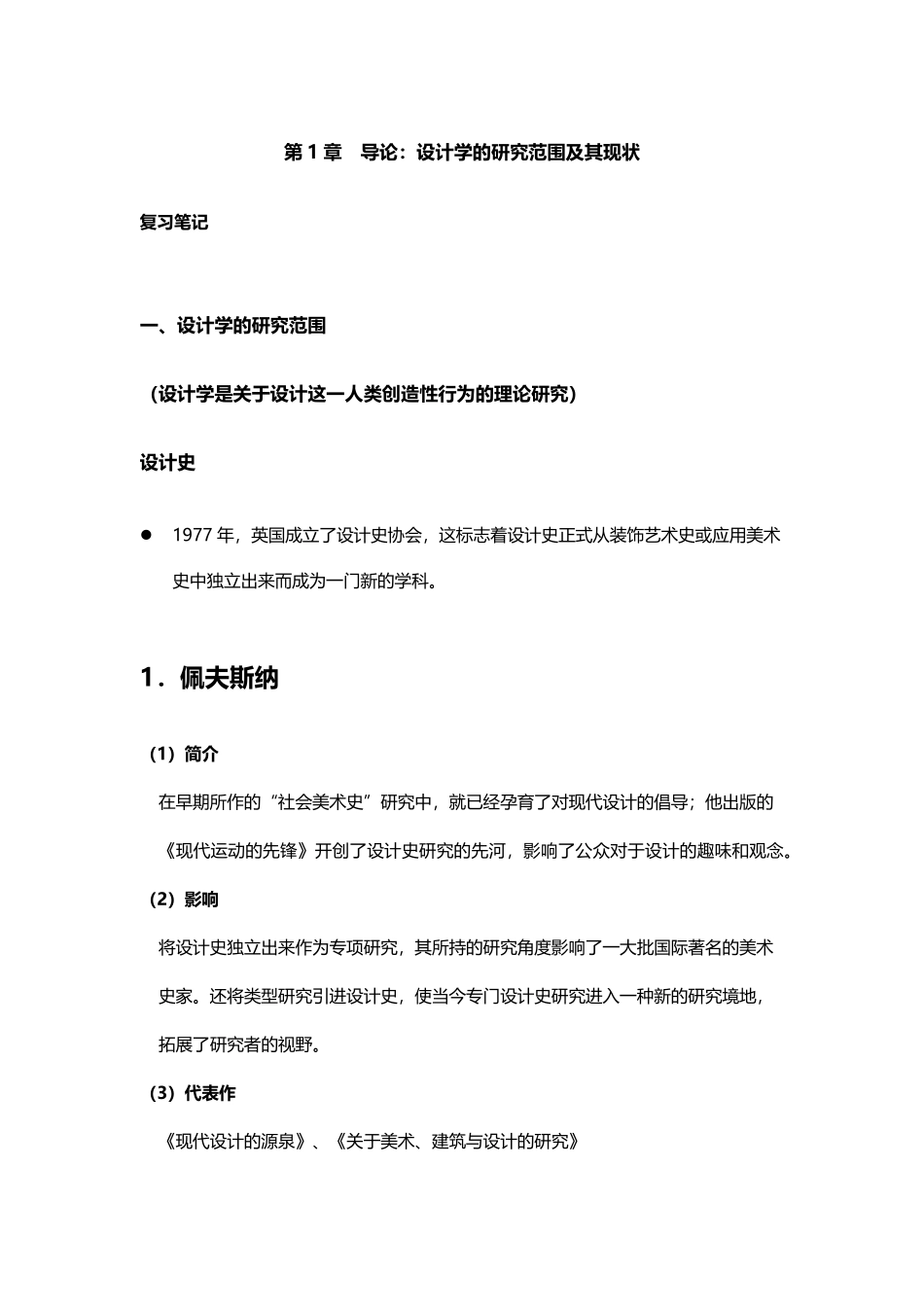 第 1 章　导论：设计学的研究范围及其现状

复习笔记

一、设计学的研究范围

（设计学是关于设计这一人类创造性行为的理论研究）

设计史

● 1977 年，英国成立了设计史协会，这标志着设计史正式从装饰艺术史或应用美术史中独立出来而成为一门新的学科。

1．佩夫斯纳

（1）简介

在早期所作的“社会美术史”研究中，就已经孕育了对现代设计的倡导；他出版的《现代运动的先锋》开创了设计史研究的先河，影响了公众对于设计的趣味和观念。

（2）影响

将设计史独立出来作为专项研究，其所持的研究角度影响了一大批国际著名的美术史家。还将类型研究引进设计史，使当今专门设计史研究进入一种新的研究境地，拓展了研究者的视野。

（3）代表作

《现代设计的源泉》、《关于美术、建筑与设计的研究》